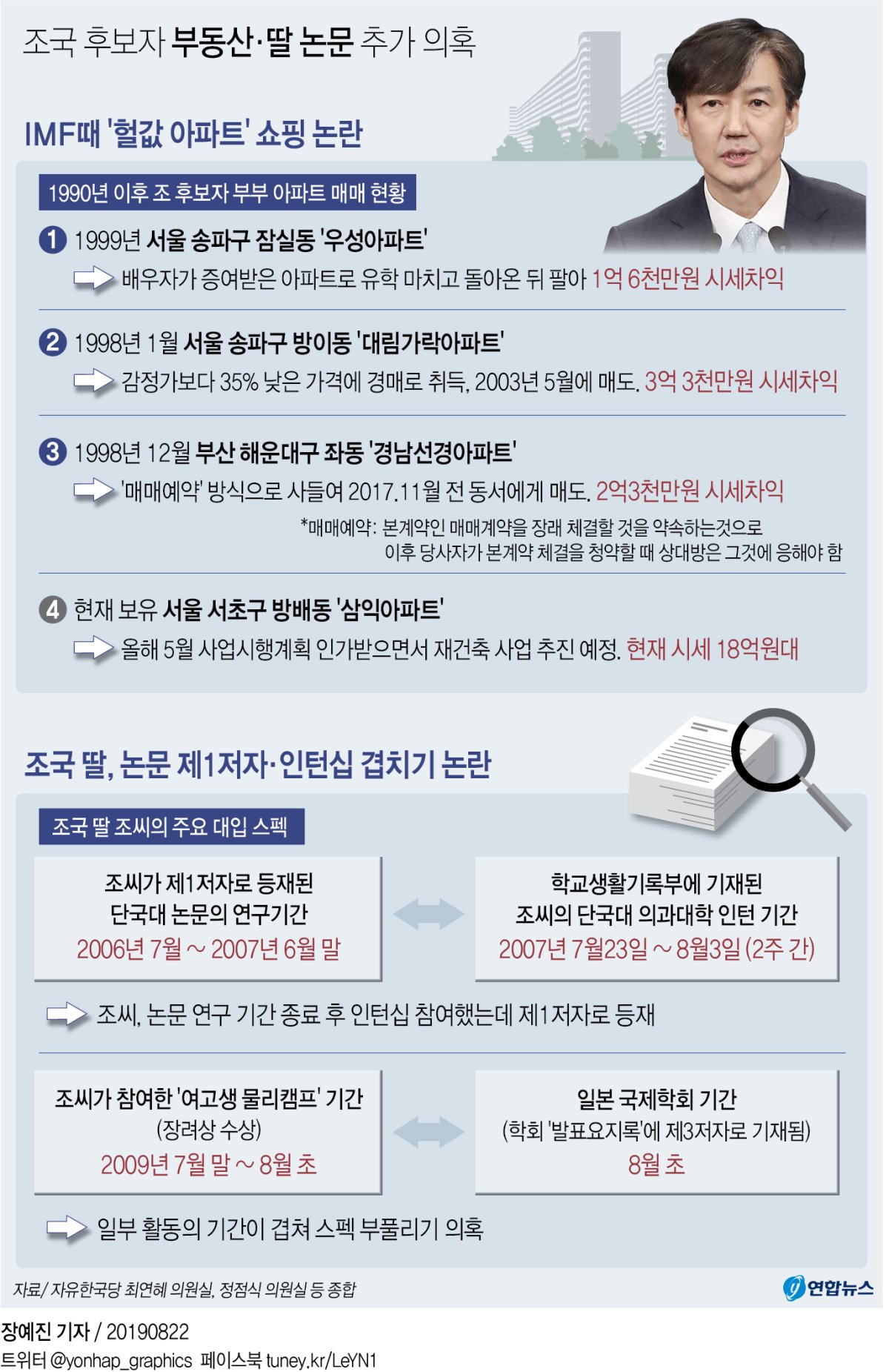 조국 후보자 부동산·딸 논문 추가 의혹

IMF때 '헐값 아파트' 쇼핑 논란

1990년 이후 조 후보자 부부 아파트 매매 현황

1 1999년 서울 송파구 잠실동 '우성아파트'
배우자가 증여받은 아파트로 유학 마치고 돌아온 뒤 팔아 1억 6천만원 시세차익

2 1998년 1월 서울 송파구 방이동 '대림가락아파트'
감정가보다 35% 낮은 가격에 경매로 취득, 2003년 5월에 매도. 3억 3천만원 시세차익

3 1998년 12월 부산 해운대구 좌동 '경남선경아파트'
'매매예약' 방식으로 사들여 2017.11월 전 동서에게 매도. 2억3천만원 시세차익
*매매예약: 본계약인 매매계약을 장래 체결할 것을 약속하는것으로 이후 당사자가 본계약 체결을 청약할 때 상대방은 그것에 응해야 함

4 현재 보유 서울 서초구 방배동 '삼익아파트'
올해 5월 사업시행계획 인가받으면서 재건축 사업 추진 예정. 현재 시세 18억원대

조국 딸, 논문 제1저자·인턴십 겹치기 논란

조국 딸 조씨의 주요 대입 스펙

조씨가 제1저자로 등재된 단국대 논문의 연구기간
2006년 7월 ~ 2007년 6월 말

학교생활기록부에 기재된 조씨의 단국대 의과대학 인턴 기간
2007년 7월23일 ~ 8월3일 (2주 간)

조씨, 논문 연구 기간 종료 후 인턴십 참여했는데 제1저자로 등재

조씨가 참여한 '여고생 물리캠프' 기간
(장려상 수상)
2009년 7월 말 ~ 8월 초

일본 국제학회 기간
(학회 '발표요지록'에 제3저자로 기재됨)
8월 초

일부 활동의 기간이 겹쳐 스펙 부풀리기 의혹

자료/ 자유한국당 최연혜 의원실, 정점식 의원실 등 종합

연합뉴스

장예진 기자 / 20190822
트위터 @yonhap_graphics 페이스북 tuney.kr/LeYN1